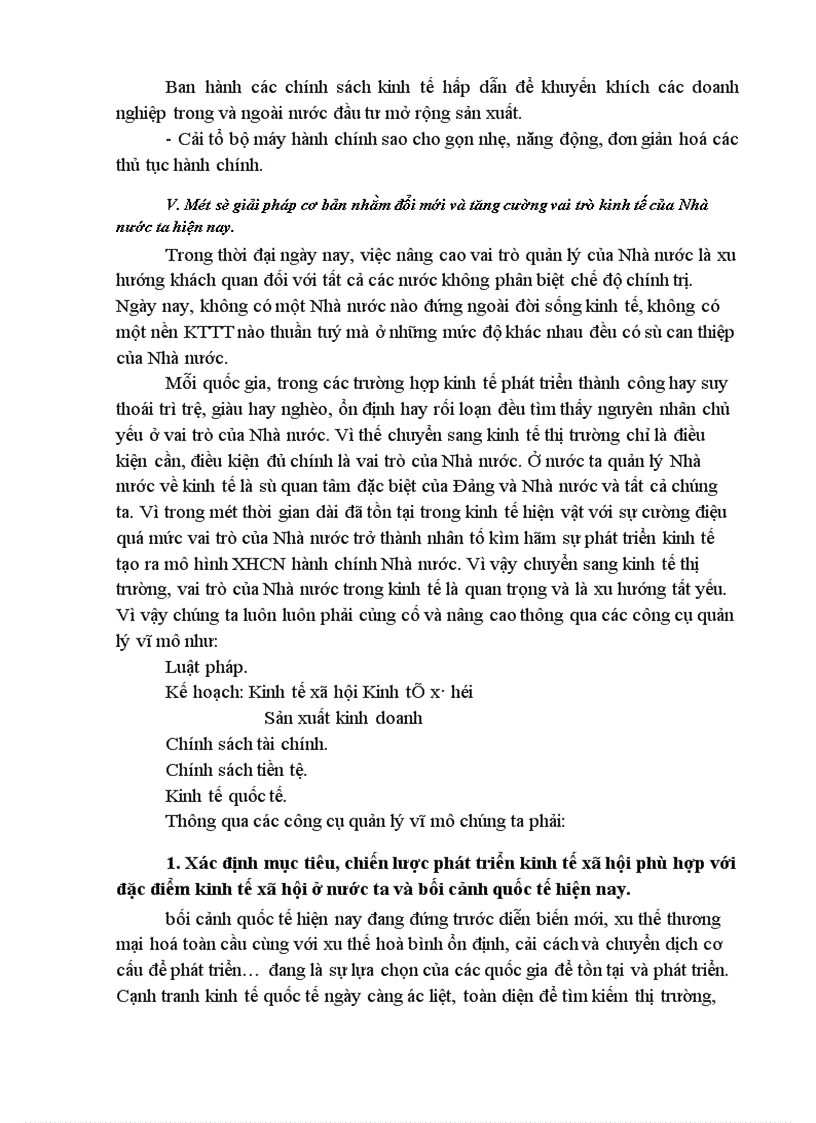 Ban hành các chính sách kinh tế hấp dẫn để khuyến khích các doanh nghiệp trong và ngoài nước đầu tư mở rộng sản xuất.

- Cải tổ bộ máy hành chính sao cho gọn nhẹ, năng động, đơn giản hoá các thủ tục hành chính.

V. Mét sè giải pháp cơ bản nhằm đổi mới và tăng cường vai trò kinh tế của Nhà nước ta hiện nay.

Trong thời đại ngày nay, việc nâng cao vai trò quản lý của Nhà nước là xu hướng khách quan đối với tất cả các nước không phân biệt chế độ chính trị. Ngày nay, không có một Nhà nước nào đứng ngoài đời sống kinh tế, không có một nền KTTT nào thuần tuý mà ở những mức độ khác nhau đều có sù can thiệp của Nhà nước.

Mỗi quốc gia, trong các trường hợp kinh tế phát triển thành công hay suy thoái trì trệ, giàu hay nghèo, ổn định hay rối loạn đều tìm thấy nguyên nhân chủ yếu ở vai trò của Nhà nước. Vì thế chuyển sang kinh tế thị trường chỉ là điều kiện cần, điều kiện đủ chính là vai trò của Nhà nước. Ở nước ta quản lý Nhà nước về kinh tế là sù quan tâm đặc biệt của Đảng và Nhà nước và tất cả chúng ta. Vì trong mét thời gian dài đã tồn tại trong kinh tế hiện vật với sự cường điệu quá mức vai trò của Nhà nước trở thành nhân tố kìm hãm sự phát triển kinh tế tạo ra mô hình XHCN hành chính Nhà nước. Vì vậy chuyển sang kinh tế thị trường, vai trò của Nhà nước trong kinh tế là quan trọng và là xu hướng tất yếu. Vì vậy chúng ta luôn luôn phải củng cố và nâng cao thông qua các công cụ quản lý vĩ mô như:

Luật pháp.

Kế hoạch: Kinh tế xã hội Kinh tÕ x· héi

Sản xuất kinh doanh

Chính sách tài chính.

Chính sách tiền tệ.

Kinh tế quốc tế.

Thông qua các công cụ quản lý vĩ mô chúng ta phải:

1. Xác định mục tiêu, chiến lược phát triển kinh tế xã hội phù hợp với đặc điểm kinh tế xã hội ở nước ta và bối cảnh quốc tế hiện nay.

bối cảnh quốc tế hiện nay đang đứng trước diễn biến mới, xu thế thương mại hoá toàn cầu cùng với xu thế hoà bình ổn định, cải cách và chuyển dịch cơ cấu để phát triển… đang là sự lựa chọn của các quốc gia để tồn tại và phát triển. Cạnh tranh kinh tế quốc tế ngày càng ác liệt, toàn diện để tìm kiếm thị trường,